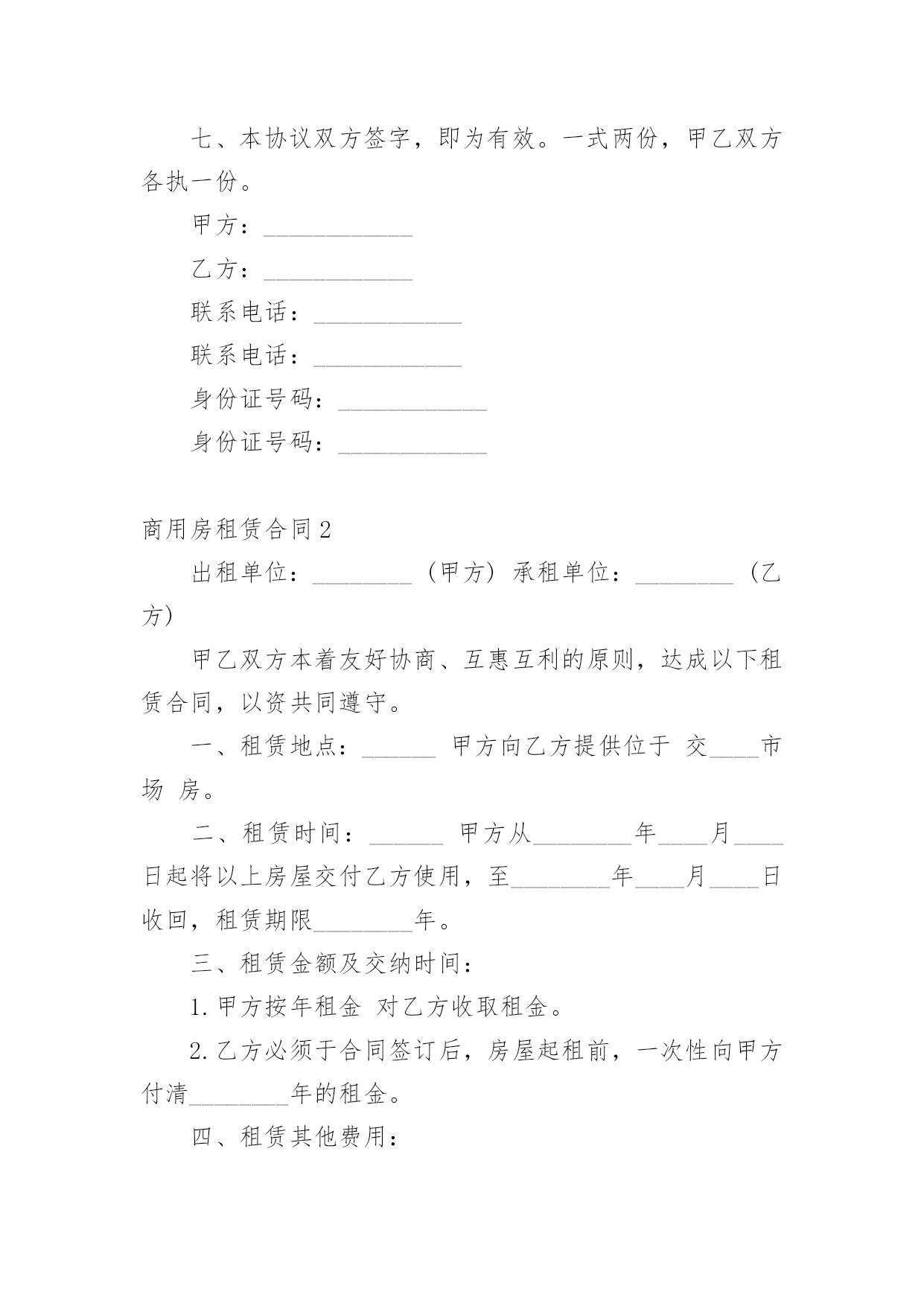 七、本协议双方签字，即为有效。一式两份，甲乙双方各执一份。

甲方：____________

乙方：____________

联系电话：____________

联系电话：____________

身份证号码：____________

身份证号码：____________

商用房租赁合同 2

出租单位：________（甲方）承租单位：________（乙方）

甲乙双方本着友好协商、互惠互利的原则，达成以下租赁合同，以资共同遵守。

一、租赁地点：______ 甲方向乙方提供位于 交____市场 房。

二、租赁时间：______ 甲方从________年____月____日起将以上房屋交付乙方使用，至________年____月____日收回，租赁期限________年。

三、租赁金额及交纳时间：

1. 甲方按年租金 对乙方收取租金。

2. 乙方必须于合同签订后，房屋起租前，一次性向甲方付清________年的租金。

四、租赁其他费用：